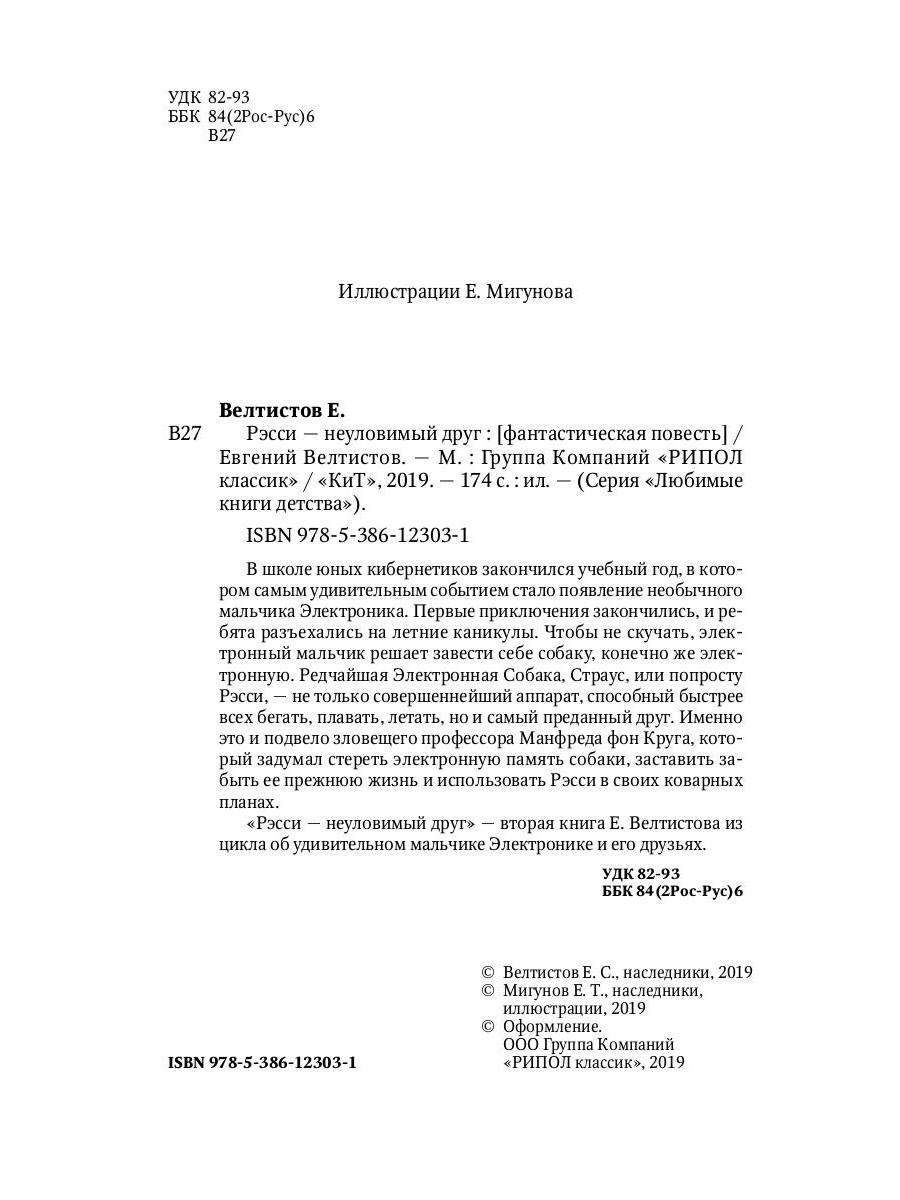 УДК 82-93
ББК 84(2Рос-Рус)6
В27

Иллюстрации Е. Мигунова

Велтистов Е.

В27 Рэсси — неуловимый друг : [фантастическая повесть] / Евгений Велтистов. — М. : Группа Компаний «РИПОЛ классик» / «КиТ», 2019. — 174 с. : ил. — (Серия «Любимые книги детства»).

ISBN 978-5-386-12303-1

В школе юных кибернетиков закончился учебный год, в котором самым удивительным событием стало появление необычного мальчика Электроника. Первые приключения закончились, и ребята разъехались на летние каникулы. Чтобы не скучать, электронный мальчик решает завести себе собаку, конечно же электронную. Редчайшая Электронная Собака, Страус, или попросту Рэсси, — не только совершеннейший аппарат, способный быстрее всех бегать, плавать, летать, но и самый преданный друг. Именно это и подвело зловещего профессора Манфреда фон Круга, который задумал стереть электронную память собаки, заставить забыть ее прежнюю жизнь и использовать Рэсси в своих коварных планах.

«Рэсси — неуловимый друг» — вторая книга Е. Велтистова из цикла об удивительном мальчике Электронике и его друзьях.

УДК 82-93
ББК 84(2Рос-Рус)6

© Велтистов Е. С., наследники, 2019
© Мигунов Е. Т., наследники, иллюстрации, 2019
© Оформление. ООО Группа Компаний «РИПОЛ классик», 2019

ISBN 978-5-386-12303-1